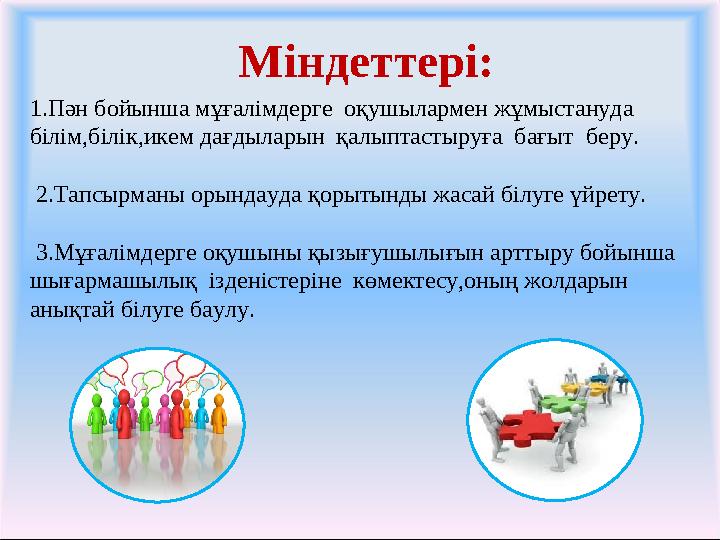 Міндеттері:

1.Пән бойынша мұғалімдерге оқушылармен жұмыстануда білім,білік,икем дағдыларын қалыптастыруға бағыт беру.

2.Тапсырманы орындауда қорытынды жасай білуге үйрету.

3.Мұғалімдерге оқушыны қызығушылығын арттыру бойынша шығармашылық ізденістеріне көмектесу,оның жолдарын анықтай білуге баулу.